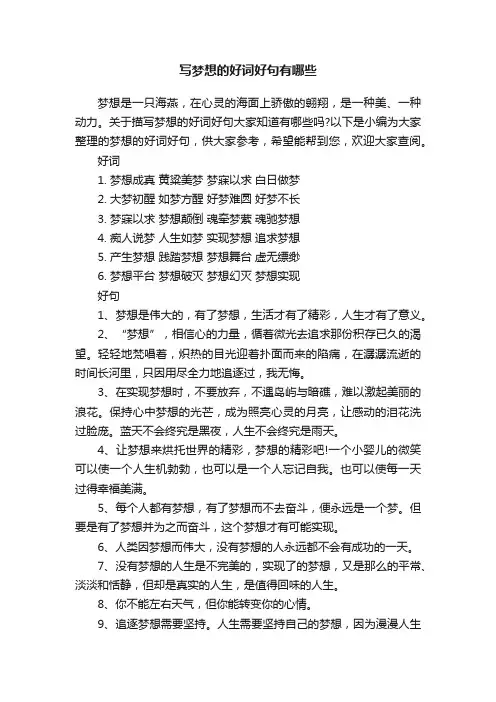 写梦想的好词好句有哪些

梦想是一只海燕，在心灵的海面上骄傲的翱翔，是一种美、一种动力。关于描写梦想的好词好句大家知道有哪些吗?以下是小编为大家整理的梦想的好词好句，供大家参考，希望能帮到您，欢迎大家查阅。

好词

1. 梦想成真 黄粱美梦 梦寐以求 白日做梦

2. 大梦初醒 如梦方醒 好梦难圆 好梦不长

3. 梦寐以求 梦想颠倒 魂牵梦萦 魂驰梦想

4. 痴人说梦 人生如梦 实现梦想 追求梦想

5. 产生梦想 践踏梦想 梦想舞台 虚无缥缈

6. 梦想平台 梦想破灭 梦想幻灭 梦想实现

好句

1、梦想是伟大的，有了梦想，生活才有了精彩，人生才有了意义。

2、“梦想”，相信心的力量，循着微光去追求那份积存已久的渴望。轻轻地梵唱着，炽热的目光迎着扑面而来的陷痛，在潺潺流逝的时间长河里，只因用尽全力地追逐过，我无悔。

3、在实现梦想时，不要放弃，不遇岛屿与暗礁，难以激起美丽的浪花。保持心中梦想的光芒，成为照亮心灵的月亮，让感动的泪花洗过脸庞。蓝天不会终究是黑夜，人生不会终究是雨天。

4、让梦想来烘托世界的精彩，梦想的精彩吧!一个小婴儿的微笑可以使一个人生机勃勃，也可以是一个人忘记自我。也可以使每一天过得幸福美满。

5、每个人都有梦想，有了梦想而不去奋斗，便永远是一个梦。但要是有了梦想并为之而奋斗，这个梦想才有可能实现。

6、人类因梦想而伟大，没有梦想的人永远都不会有成功的一天。

7、没有梦想的人生是不完美的，实现了的梦想，又是那么的平常、淡淡和恬静，但却是真实的人生，是值得回味的人生。

8、你不能左右天气，但你能转变你的心情。

9、追逐梦想需要坚持。人生需要坚持自己的梦想，因为漫漫人生